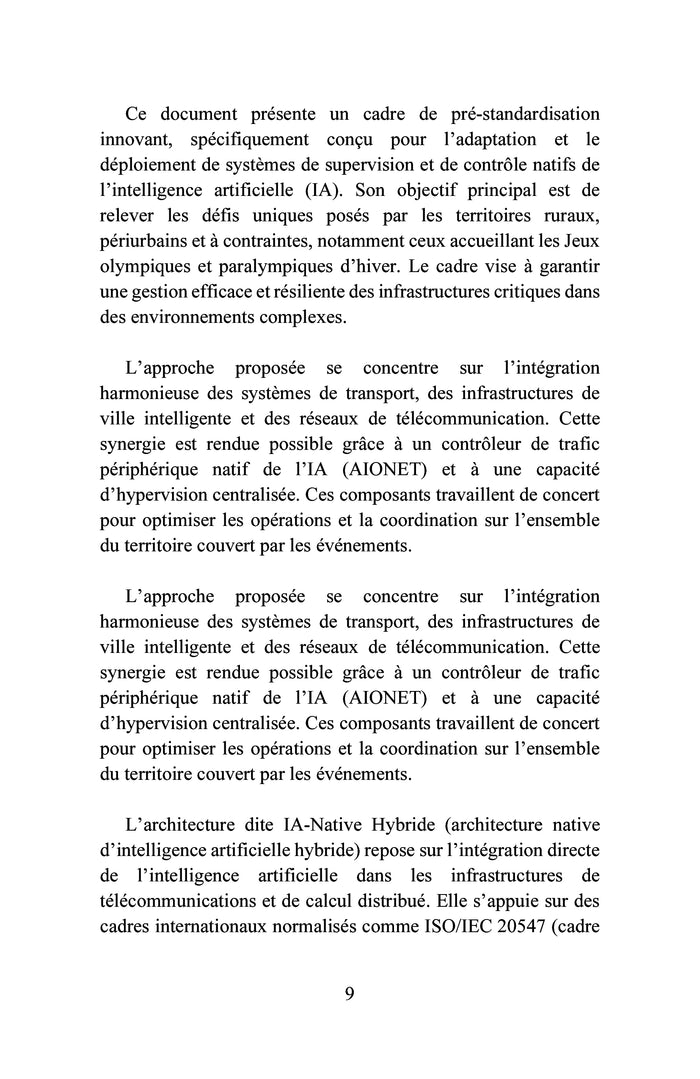 Ce document présente un cadre de pré-standardisation innovant, spécifiquement conçu pour l'adaptation et le déploiement de systèmes de supervision et de contrôle natifs de l'intelligence artificielle (IA). Son objectif principal est de relever les défis uniques posés par les territoires ruraux, périurbains et à contraintes, notamment ceux accueillant les Jeux olympiques et paralympiques d'hiver. Le cadre vise à garantir une gestion efficace et résiliente des infrastructures critiques dans des environnements complexes.

L'approche proposée se concentre sur l'intégration harmonieuse des systèmes de transport, des infrastructures de ville intelligente et des réseaux de télécommunication. Cette synergie est rendue possible grâce à un contrôleur de trafic périphérique natif de l'IA (AIONET) et à une capacité d'hypervision centralisée. Ces composants travaillent de concert pour optimiser les opérations et la coordination sur l'ensemble du territoire couvert par les événements.

L'approche proposée se concentre sur l'intégration harmonieuse des systèmes de transport, des infrastructures de ville intelligente et des réseaux de télécommunication. Cette synergie est rendue possible grâce à un contrôleur de trafic périphérique natif de l'IA (AIONET) et à une capacité d'hypervision centralisée. Ces composants travaillent de concert pour optimiser les opérations et la coordination sur l'ensemble du territoire couvert par les événements.

L'architecture dite IA-Native Hybride (architecture native d'intelligence artificielle hybride) repose sur l'intégration directe de l'intelligence artificielle dans les infrastructures de télécommunications et de calcul distribué. Elle s'appuie sur des cadres internationaux normalisés comme ISO/IEC 20547 (cadre

9